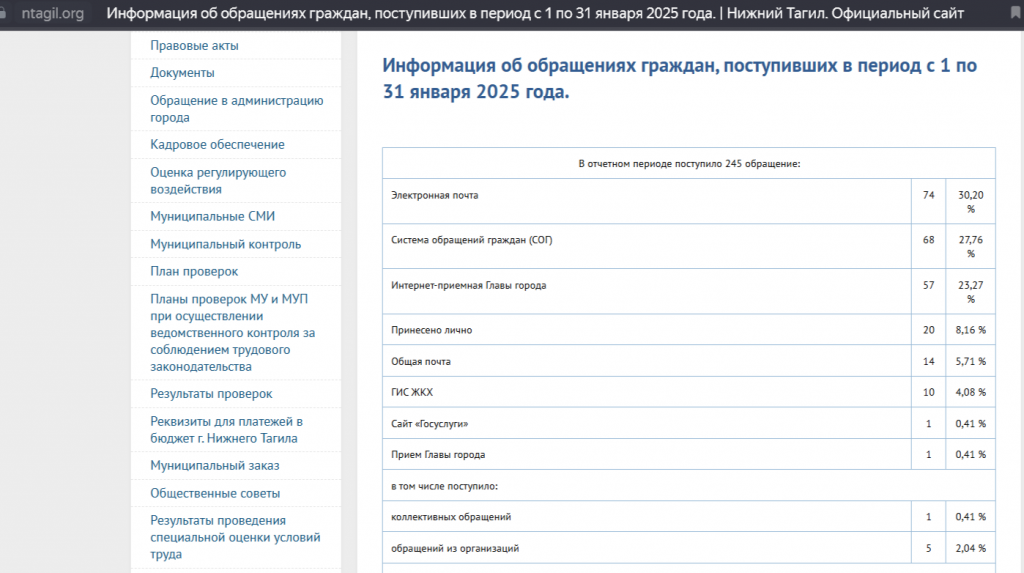 ntagil.org Информация об обращениях граждан, поступивших в период с 1 по 31 января 2025 года. | Нижний Тагил. Официальный сайт

Правовые акты
Документы
Обращение в администрацию города
Кадровое обеспечение
Оценка регулирующего воздействия
Муниципальные СМИ
Муниципальный контроль
План проверок
Планы проверок МУ и МУП при осуществлении ведомственного контроля за соблюдением трудового законодательства
Результаты проверок
Реквизиты для платежей в бюджет г. Нижнего Тагила
Муниципальный заказ
Общественные советы
Результаты проведения специальной оценки условий труда

Информация об обращениях граждан, поступивших в период с 1 по 31 января 2025 года.

| В отчетном периоде поступило 245 обращение: | | |
|---|---|---|
| Электронная почта | 74 | 30,20 % |
| Система обращений граждан (СОГ) | 68 | 27,76 % |
| Интернет-приемная Главы города | 57 | 23,27 % |
| Принесено лично | 20 | 8,16 % |
| Общая почта | 14 | 5,71 % |
| ГИС ЖКХ | 10 | 4,08 % |
| Сайт «Госуслуги» | 1 | 0,41 % |
| Прием Главы города | 1 | 0,41 % |
| в том числе поступило: | | |
| коллективных обращений | 1 | 0,41 % |
| обращений из организаций | 5 | 2,04 % |